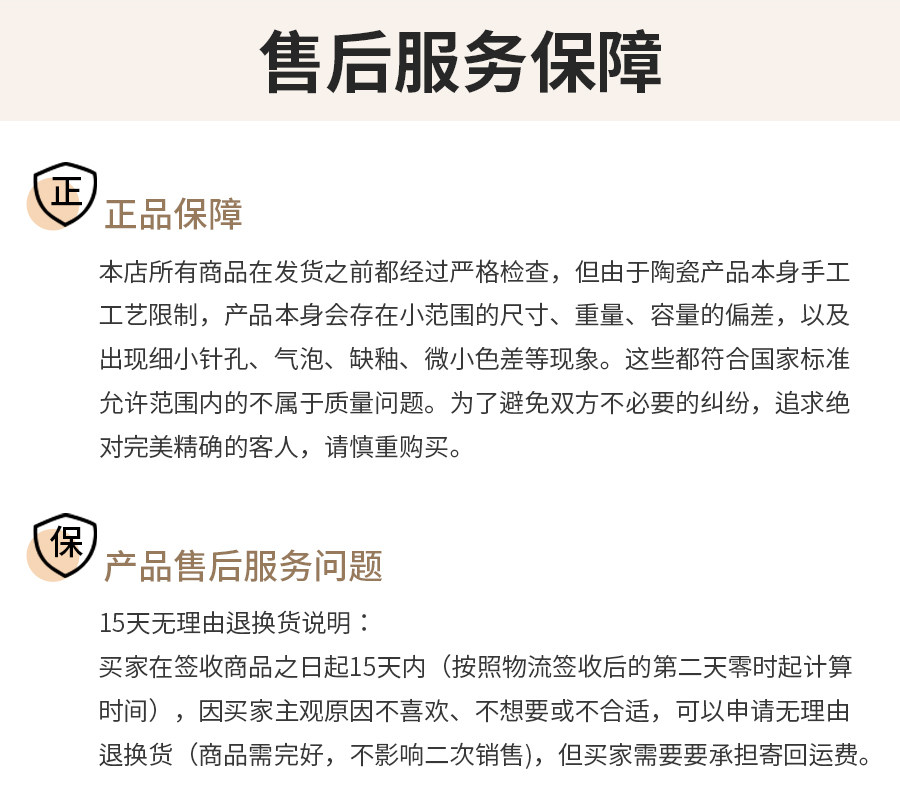 售后服务保障

正

正品保障

本店所有商品在发货之前都经过严格检查，但由于陶瓷产品本身手工工艺限制，产品本身会存在小范围的尺寸、重量、容量的偏差，以及出现细小针孔、气泡、缺釉、微小色差等现象。这些都符合国家标准允许范围内的不属于质量问题。为了避免双方不必要的纠纷，追求绝对完美精确的客人，请慎重购买。

保

产品售后服务问题

15天无理由退换货说明：

买家在签收商品之日起15天内（按照物流签收后的第二天零时起计算时间），因买家主观原因不喜欢、不想要或不合适，可以申请无理由退换货（商品需完好，不影响二次销售)，但买家需要要承担寄回运费。